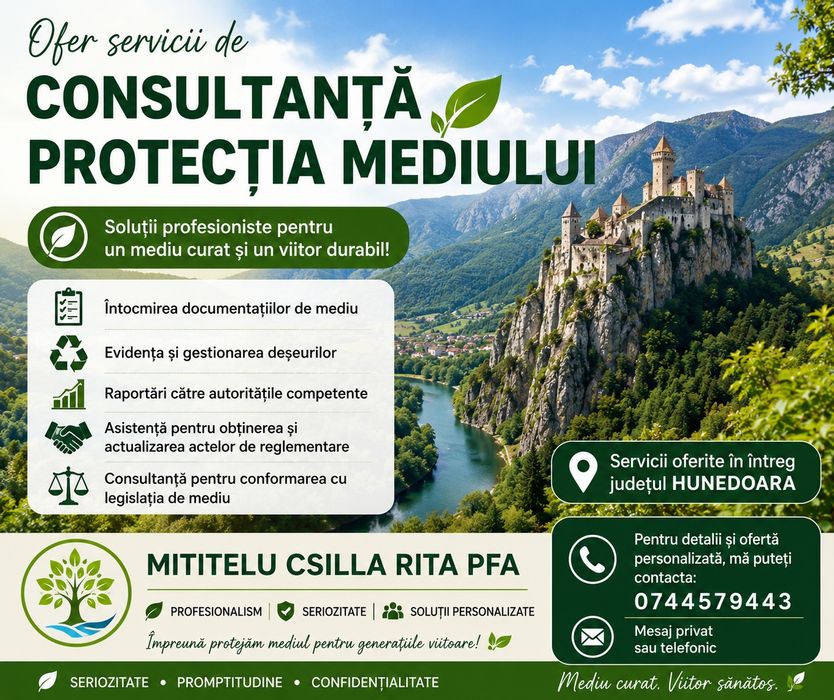 Ofer servicii de
CONSULTANȚĂ
PROTECȚIA MEDIULUI

Soluții profesioniste pentru un mediu curat și un viitor durabil!

Întocmirea documentațiilor de mediu

Evidența și gestionarea deșeurilor

Raportări către autoritățile competente

Asistență pentru obținerea și actualizarea actelor de reglementare

Consultanță pentru conformarea cu legislația de mediu

Servicii oferite în întreg județul HUNEDOARA

MITITELU CSILLA RITA PFA

PROFESIONALISM | SERIOZITATE | SOLUȚII PERSONALIZATE

Împreună protejăm mediul pentru generațiile viitoare!

Pentru detalii și ofertă personalizată, mă puteți contacta:
0744579443

Mesaj privat sau telefonic

SERIOZITATE • PROMPTITUDINE • CONFIDENȚIALITATE

Mediu curat. Viitor sănătos.